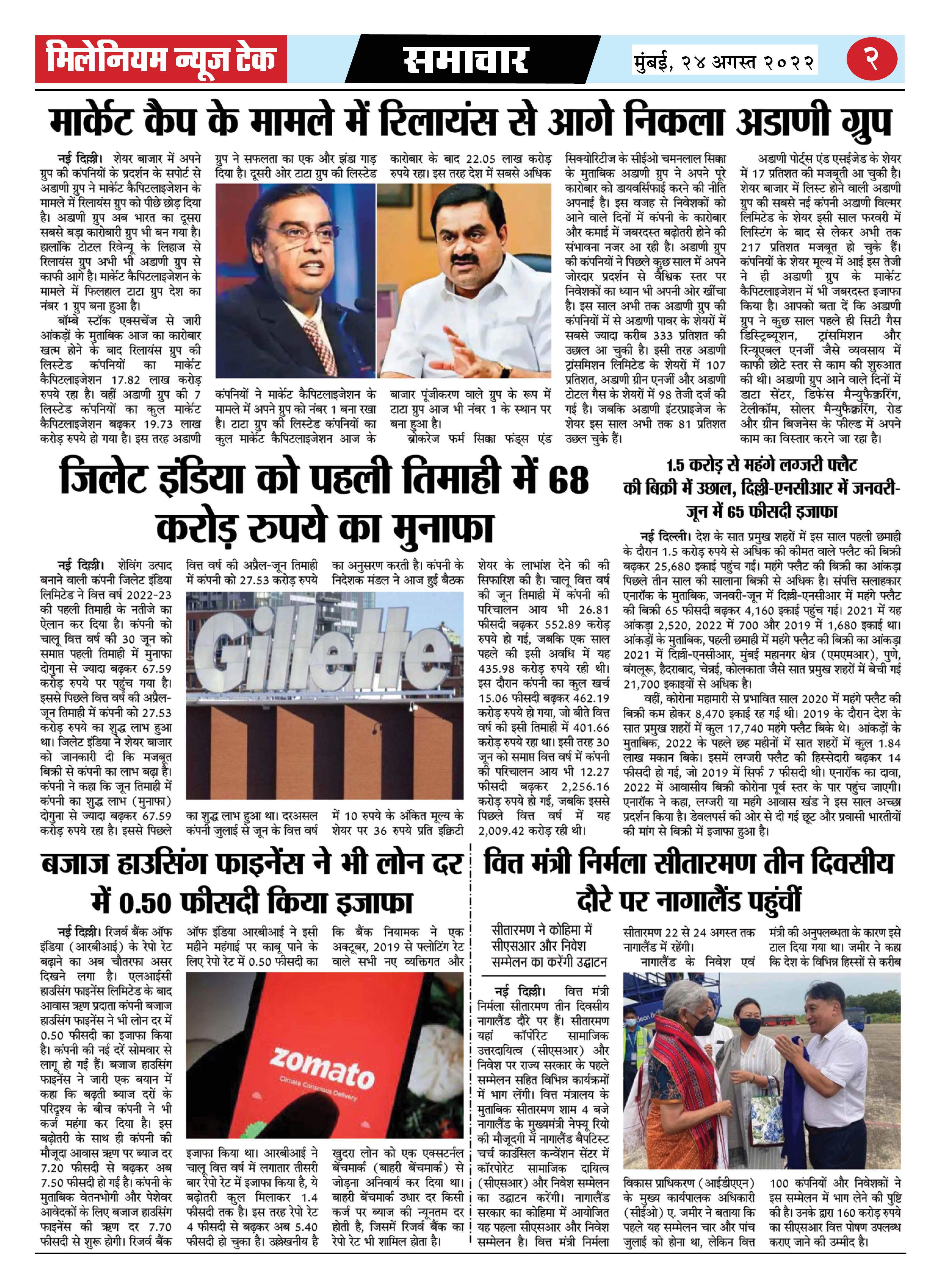 मिलेनियम न्यूज टेक

समाचार

मुंबई, २४ अगस्त २०२२

२

मार्केट कैप के मामले में रिलायंस से आगे निकला अडाणी ग्रुप

नई दिल्ली। शेयर बाजार में अपने ग्रुप की कंपनियों के प्रदर्शन के सपोर्ट से अडाणी ग्रुप ने मार्केट कैपिटलाइजेशन के मामले में रिलायंस ग्रुप को पीछे छोड़ दिया है। अडाणी ग्रुप अब भारत का दूसरा सबसे बड़ा कारोबारी ग्रुप भी बन गया है। हालांकि टोटल रिवेन्यू के लिहाज से रिलायंस ग्रुप अभी भी अडाणी ग्रुप से काफी आगे है। मार्केट कैपिटलाइजेशन के मामले में फिलहाल टाटा ग्रुप देश का नंबर 1 ग्रुप बना हुआ है।

बॉम्बे स्टॉक एक्सचेंज से जारी आंकड़ों के मुताबिक आज का कारोबार खत्म होने के बाद रिलायंस ग्रुप की लिस्टेड कंपनियों का मार्केट कैपिटलाइजेशन 17.82 लाख करोड़ रुपये रहा है। वहीं अडाणी ग्रुप की 7 लिस्टेड कंपनियों का कुल मार्केट कैपिटलाइजेशन बढ़कर 19.73 लाख करोड़ रुपये हो गया है। इस तरह अडाणी ग्रुप ने सफलता का एक और झंडा गाड़ दिया है। दूसरी ओर टाटा ग्रुप की लिस्टेड कंपनियों ने मार्केट कैपिटलाइजेशन के मामले में अपने ग्रुप को नंबर 1 बना रखा है। टाटा ग्रुप की लिस्टेड कंपनियों का कुल मार्केट कैपिटलाइजेशन आज के कारोबार के बाद 22.05 लाख करोड़ रुपये रहा। इस तरह देश में सबसे अधिक बाजार पूंजीकरण वाले ग्रुप के रूप में टाटा ग्रुप आज भी नंबर 1 के स्थान पर बना हुआ है।

ब्रोकरेज फर्म सिक्का फंड्स एंड सिक्योरिटीज के सीईओ चमनलाल सिक्का के मुताबिक अडाणी ग्रुप ने अपने पूरे कारोबार को डायवर्सिफाई करने की नीति अपनाई है। इस वजह से निवेशकों को आने वाले दिनों में कंपनी के कारोबार और कमाई में जबरदस्त बढ़ोतरी होने की संभावना नजर आ रही है। अडाणी ग्रुप की कंपनियों ने पिछले कुछ साल में अपने जोरदार प्रदर्शन से वैश्विक स्तर पर निवेशकों का ध्यान भी अपनी ओर खींचा है। इस साल अभी तक अडाणी ग्रुप की कंपनियों में से अडाणी पावर के शेयरों में सबसे ज्यादा करीब 333 प्रतिशत की उछाल आ चुकी है। इसी तरह अडाणी ट्रांसमिशन लिमिटेड के शेयरों में 107 प्रतिशत, अडाणी ग्रीन एनर्जी और अडाणी टोटल गैस के शेयरों में 98 तेजी दर्ज की गई है। जबकि अडाणी इंटरप्राइजेज के शेयर इस साल अभी तक 81 प्रतिशत उछल चुके हैं।

अडाणी पोर्ट्स एंड एसईजेड के शेयर में 17 प्रतिशत की मजबूती आ चुकी है। शेयर बाजार में लिस्ट होने वाली अडाणी ग्रुप की सबसे नई कंपनी अडाणी विल्मर लिमिटेड के शेयर इसी साल फरवरी में लिस्टिंग के बाद से लेकर अभी तक 217 प्रतिशत मजबूत हो चुके हैं। कंपनियों के शेयर मूल्य में आई इस तेजी ने ही अडाणी ग्रुप के मार्केट कैपिटलाइजेशन में भी जबरदस्त इजाफा किया है। आपको बता दें कि अडाणी ग्रुप ने कुछ साल पहले ही सिटी गैस डिस्ट्रिब्यूशन, ट्रांसमिशन और रिन्यूएबल एनर्जी जैसे व्यवसाय में काफी छोटे स्तर से काम की शुरुआत की थी। अडाणी ग्रुप आने वाले दिनों में डाटा सेंटर, डिफेंस मैन्युफैक्चरिंग, टेलीकॉम, सोलर मैन्युफैक्चरिंग, रोड और ग्रीन बिजनेस के फील्ड में अपने काम का विस्तार करने जा रहा है।

जिलेट इंडिया को पहली तिमाही में 68 करोड़ रुपये का मुनाफा

नई दिल्ली। शेविंग उत्पाद बनाने वाली कंपनी जिलेट इंडिया लिमिटेड ने वित्त वर्ष 2022-23 की पहली तिमाही के नतीजे का ऐलान कर दिया है। कंपनी को चालू वित्त वर्ष की 30 जून को समाप्त पहली तिमाही में मुनाफा दोगुना से ज्यादा बढ़कर 67.59 करोड़ रुपये पर पहुंच गया है। इससे पिछले वित्त वर्ष की अप्रैल-जून तिमाही में कंपनी को 27.53 करोड़ रुपये का शुद्ध लाभ हुआ था। जिलेट इंडिया ने शेयर बाजार को जानकारी दी कि मजबूत बिक्री से कंपनी का लाभ बढ़ा है। कंपनी ने कहा कि जून तिमाही में कंपनी का शुद्ध लाभ (मुनाफा) दोगुना से ज्यादा बढ़कर 67.59 करोड़ रुपये रहा है। इससे पिछले वित्त वर्ष की अप्रैल-जून तिमाही में कंपनी को 27.53 करोड़ रुपये का शुद्ध लाभ हुआ था। दरअसल कंपनी जुलाई से जून के वित्त वर्ष का अनुसरण करती है। कंपनी के निदेशक मंडल ने आज हुई बैठक में 10 रुपये के अंकित मूल्य के शेयर पर 36 रुपये प्रति इक्विटी शेयर के लाभांश देने की की सिफारिश की है। चालू वित्त वर्ष की जून तिमाही में कंपनी की परिचालन आय भी 26.81 फीसदी बढ़कर 552.89 करोड़ रुपये हो गई, जबकि एक साल पहले की इसी अवधि में यह 435.98 करोड़ रुपये रही थी। इस दौरान कंपनी का कुल खर्च 15.06 फीसदी बढ़कर 462.19 करोड़ रुपये हो गया, जो बीते वित्त वर्ष की इसी तिमाही में 401.66 करोड़ रुपये रहा था। इसी तरह 30 जून को समाप्त वित्त वर्ष में कंपनी की परिचालन आय भी 12.27 फीसदी बढ़कर 2,256.16 करोड़ रुपये हो गई, जबकि इससे पिछले वित्त वर्ष में यह 2,009.42 करोड़ रही थी।

Gillette

1.5 करोड़ से महंगे लग्जरी फ्लैट की बिक्री में उछाल, दिल्ली-एनसीआर में जनवरी-जून में 65 फीसदी इजाफा

नई दिल्ली। देश के सात प्रमुख शहरों में इस साल पहली छमाही के दौरान 1.5 करोड़ रुपये से अधिक की कीमत वाले फ्लैट की बिक्री बढ़कर 25,680 इकाई पहुंच गई। महंगे फ्लैट की बिक्री का आंकड़ा पिछले तीन साल की सालाना बिक्री से अधिक है। संपत्ति सलाहकार एनारॉक के मुताबिक, जनवरी-जून में दिल्ली-एनसीआर में महंगे फ्लैट की बिक्री 65 फीसदी बढ़कर 4,160 इकाई पहुंच गई। 2021 में यह आंकड़ा 2,520, 2022 में 700 और 2019 में 1,680 इकाई था। आंकड़ों के मुताबिक, पहली छमाही में महंगे फ्लैट की बिक्री का आंकड़ा 2021 में दिल्ली-एनसीआर, मुंबई महानगर क्षेत्र (एमएमआर), पुणे, बंगलूरू, हैदराबाद, चेन्नई, कोलकाता जैसे सात प्रमुख शहरों में बेची गई 21,700 इकाइयों से अधिक है।

वहीं, कोरोना महामारी से प्रभावित साल 2020 में महंगे फ्लैट की बिक्री कम होकर 8,470 इकाई रह गई थी। 2019 के दौरान देश के सात प्रमुख शहरों में कुल 17,740 महंगे फ्लैट बिके थे। आंकड़ों के मुताबिक, 2022 के पहले छह महीनों में सात शहरों में कुल 1.84 लाख मकान बिके। इसमें लग्जरी फ्लैट की हिस्सेदारी बढ़कर 14 फीसदी हो गई, जो 2019 में सिर्फ 7 फीसदी थी। एनारॉक का दावा, 2022 में आवासीय बिक्री कोरोना पूर्व स्तर के पार पहुंच जाएगी। एनारॉक ने कहा, लग्जरी या महंगे आवास खंड ने इस साल अच्छा प्रदर्शन किया है। डेवलपर्स की ओर से दी गई छूट और प्रवासी भारतीयों की मांग से बिक्री में इजाफा हुआ है।

बजाज हाउसिंग फाइनेंस ने भी लोन दर में 0.50 फीसदी किया इजाफा

नई दिल्ली। रिजर्व बैंक ऑफ इंडिया (आरबीआई) के रेपो रेट बढ़ाने का अब चौतरफा असर दिखने लगा है। एलआईसी हाउसिंग फाइनेंस लिमिटेड के बाद आवास ऋण प्रदाता कंपनी बजाज हाउसिंग फाइनेंस ने भी लोन दर में 0.50 फीसदी का इजाफा किया है। कंपनी की नई दरें सोमवार से लागू हो गई हैं। बजाज हाउसिंग फाइनेंस ने जारी एक बयान में कहा कि बढ़ती ब्याज दरों के परिदृश्य के बीच कंपनी ने भी कर्ज महंगा कर दिया है। इस बढ़ोतरी के साथ ही कंपनी की मौजूदा आवास ऋण पर ब्याज दर 7.20 फीसदी से बढ़कर अब 7.50 फीसदी हो गई है। कंपनी के मुताबिक वेतनभोगी और पेशेवर आवेदकों के लिए बजाज हाउसिंग फाइनेंस की ऋण दर 7.70 फीसदी से शुरू होगी। रिजर्व बैंक ऑफ इंडिया आरबीआई ने इसी महीने महंगाई पर काबू पाने के लिए रेपो रेट में 0.50 फीसदी का इजाफा किया था। आरबीआई ने चालू वित्त वर्ष में लगातार तीसरी बार रेपो रेट में इजाफा किया है, ये बढ़ोतरी कुल मिलाकर 1.4 फीसदी तक है। इस तरह रेपो रेट 4 फीसदी से बढ़कर अब 5.40 फीसदी हो चुका है। उल्लेखनीय है कि बैंक नियामक ने एक अक्टूबर, 2019 से फ्लोटिंग रेट वाले सभी नए व्यक्तिगत और खुदरा लोन को एक एक्सटर्नल बेंचमार्क (बाहरी बेंचमार्क) से जोड़ना अनिवार्य कर दिया था। बाहरी बेंचमार्क उधार दर किसी कर्ज पर ब्याज की न्यूनतम दर होती है, जिसमें रिजर्व बैंक का रेपो रेट भी शामिल होता है।

zomato
Climate Conscious Delivery

वित्त मंत्री निर्मला सीतारमण तीन दिवसीय दौरे पर नागालैंड पहुंचीं

सीतारमण ने कोहिमा में सीएसआर और निवेश सम्मेलन का करेंगी उद्घाटन

नई दिल्ली। वित्त मंत्री निर्मला सीतारमण तीन दिवसीय नागालैंड दौरे पर हैं। सीतारमण यहां कॉर्पोरेट सामाजिक उत्तरदायित्व (सीएसआर) और निवेश पर राज्य सरकार के पहले सम्मेलन सहित विभिन्न कार्यक्रमों में भाग लेंगी। वित्त मंत्रालय के मुताबिक सीतारमण शाम 4 बजे नागालैंड के मुख्यमंत्री नेफ्यू रियो की मौजूदगी में नागालैंड बैपटिस्ट चर्च काउंसिल कन्वेंशन सेंटर में कॉरपोरेट सामाजिक दायित्व (सीएसआर) और निवेश सम्मेलन का उद्घाटन करेंगी। नागालैंड सरकार का कोहिमा में आयोजित यह पहला सीएसआर और निवेश सम्मेलन है। वित्त मंत्री निर्मला सीतारमण 22 से 24 अगस्त तक नागालैंड में रहेंगी।

नागालैंड के निवेश एवं विकास प्राधिकरण (आईडीएएन) के मुख्य कार्यपालक अधिकारी (सीईओ) ए. जमीर ने बताया कि पहले यह सम्मेलन चार और पांच जुलाई को होना था, लेकिन वित्त मंत्री की अनुपलब्धता के कारण इसे टाल दिया गया था। जमीर ने कहा कि देश के विभिन्न हिस्सों से करीब 100 कंपनियों और निवेशकों ने इस सम्मेलन में भाग लेने की पुष्टि की है। उनके द्वारा 160 करोड़ रुपये का सीएसआर वित्त पोषण उपलब्ध कराए जाने की उम्मीद है।